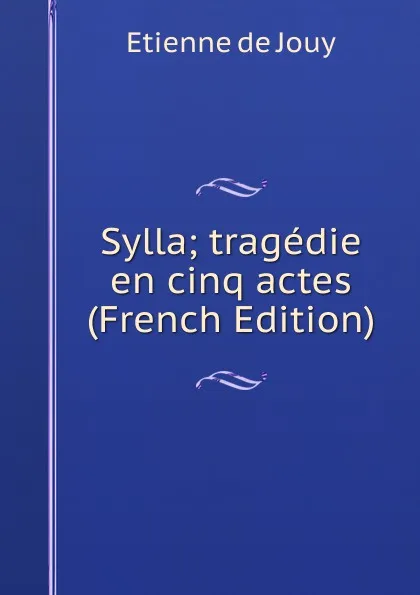 Etienne de Jouy

Sylla; tragédie en cinq actes (French Edition)